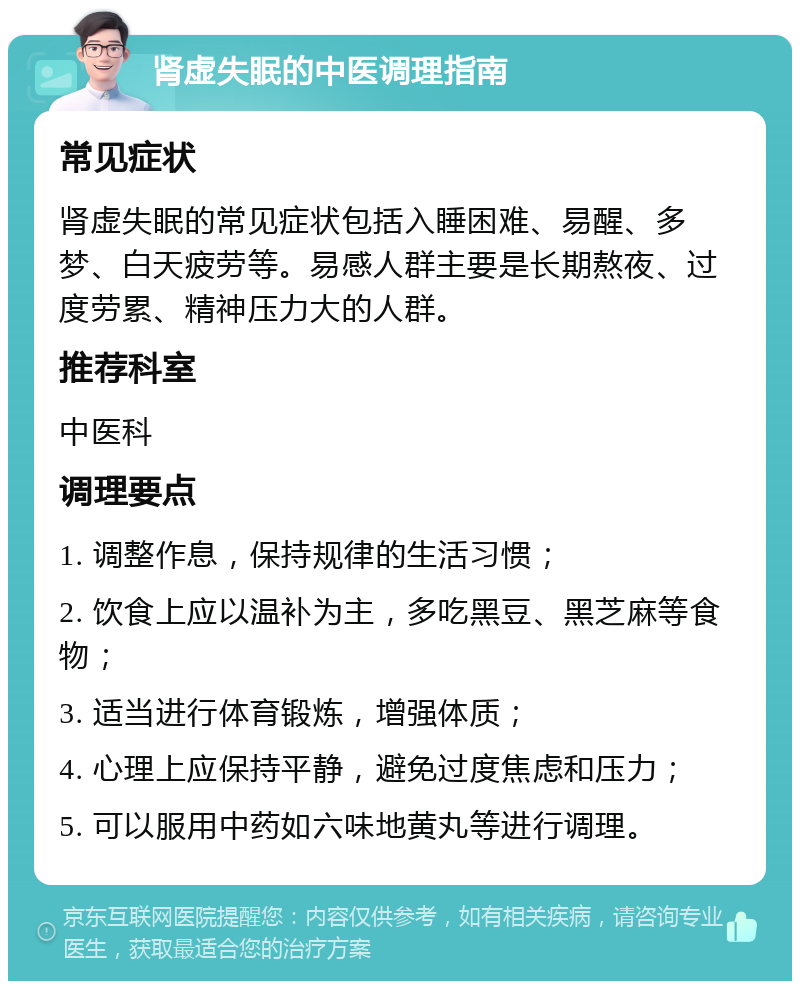 肾虚失眠的中医调理指南

常见症状

肾虚失眠的常见症状包括入睡困难、易醒、多梦、白天疲劳等。易感人群主要是长期熬夜、过度劳累、精神压力大的人群。

推荐科室

中医科

调理要点

1. 调整作息，保持规律的生活习惯；

2. 饮食上应以温补为主，多吃黑豆、黑芝麻等食物；

3. 适当进行体育锻炼，增强体质；

4. 心理上应保持平静，避免过度焦虑和压力；

5. 可以服用中药如六味地黄丸等进行调理。

京东互联网医院提醒您：内容仅供参考，如有相关疾病，请咨询专业医生，获取最适合您的治疗方案